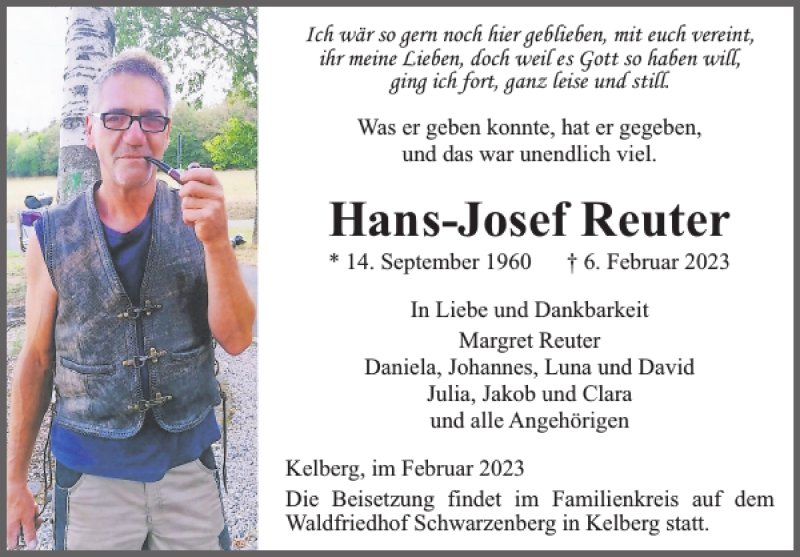 Ich wär so gern noch hier geblieben, mit euch vereint, ihr meine Lieben, doch weil es Gott so haben will, ging ich fort, ganz leise und still.

Was er geben konnte, hat er gegeben, und das war unendlich viel.

Hans-Josef Reuter

* 14. September 1960 † 6. Februar 2023

In Liebe und Dankbarkeit
Margret Reuter
Daniela, Johannes, Luna und David
Julia, Jakob und Clara
und alle Angehörigen

Kelberg, im Februar 2023

Die Beisetzung findet im Familienkreis auf dem Waldfriedhof Schwarzenberg in Kelberg statt.